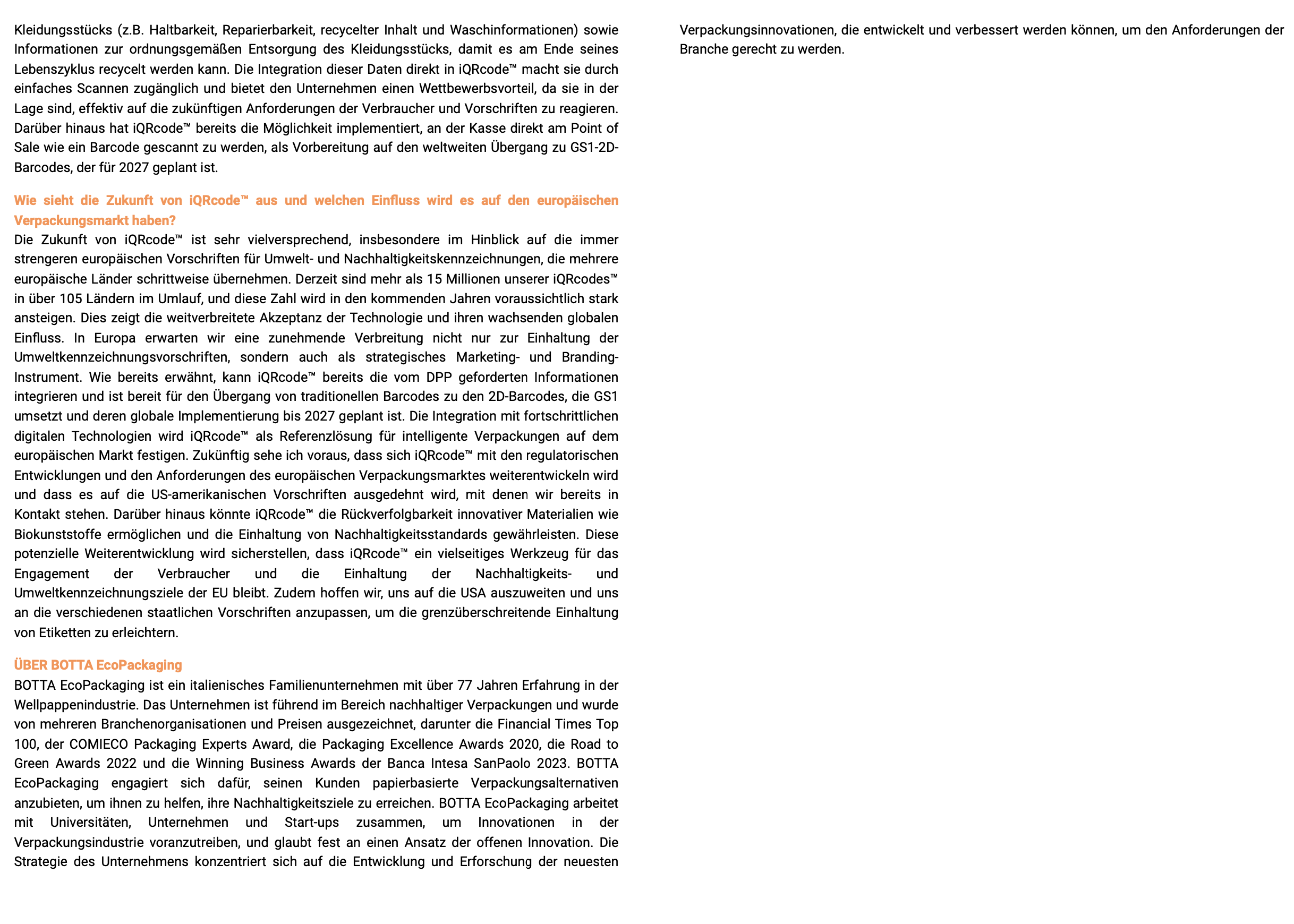 Kleidungsstücks (z.B. Haltbarkeit, Reparierbarkeit, recycelter Inhalt und Waschinformationen) sowie Informationen zur ordnungsgemäßen Entsorgung des Kleidungsstücks, damit es am Ende seines Lebenszyklus recycelt werden kann. Die Integration dieser Daten direkt in iQRcode™ macht sie durch einfaches Scannen zugänglich und bietet den Unternehmen einen Wettbewerbsvorteil, da sie in der Lage sind, effektiv auf die zukünftigen Anforderungen der Verbraucher und Vorschriften zu reagieren. Darüber hinaus hat iQRcode™ bereits die Möglichkeit implementiert, an der Kasse direkt am Point of Sale wie ein Barcode gescannt zu werden, als Vorbereitung auf den weltweiten Übergang zu GS1-2D-Barcodes, der für 2027 geplant ist.

Wie sieht die Zukunft von iQRcode™ aus und welchen Einfluss wird es auf den europäischen Verpackungsmarkt haben?
Die Zukunft von iQRcode™ ist sehr vielversprechend, insbesondere im Hinblick auf die immer strengeren europäischen Vorschriften für Umwelt- und Nachhaltigkeitskennzeichnungen, die mehrere europäische Länder schrittweise übernehmen. Derzeit sind mehr als 15 Millionen unserer iQRcodes™ in über 105 Ländern im Umlauf, und diese Zahl wird in den kommenden Jahren voraussichtlich stark ansteigen. Dies zeigt die weitverbreitete Akzeptanz der Technologie und ihren wachsenden globalen Einfluss. In Europa erwarten wir eine zunehmende Verbreitung nicht nur zur Einhaltung der Umweltkennzeichnungsvorschriften, sondern auch als strategisches Marketing- und Branding-Instrument. Wie bereits erwähnt, kann iQRcode™ bereits die vom DPP geforderten Informationen integrieren und ist bereit für den Übergang von traditionellen Barcodes zu den 2D-Barcodes, die GS1 umsetzt und deren globale Implementierung bis 2027 geplant ist. Die Integration mit fortschrittlichen digitalen Technologien wird iQRcode™ als Referenzlösung für intelligente Verpackungen auf dem europäischen Markt festigen. Zukünftig sehe ich voraus, dass sich iQRcode™ mit den regulatorischen Entwicklungen und den Anforderungen des europäischen Verpackungsmarktes weiterentwickeln wird und dass es auf die US-amerikanischen Vorschriften ausgedehnt wird, mit denen wir bereits in Kontakt stehen. Darüber hinaus könnte iQRcode™ die Rückverfolgbarkeit innovativer Materialien wie Biokunststoffe ermöglichen und die Einhaltung von Nachhaltigkeitsstandards gewährleisten. Diese potenzielle Weiterentwicklung wird sicherstellen, dass iQRcode™ ein vielseitiges Werkzeug für das Engagement der Verbraucher und die Einhaltung der Nachhaltigkeits- und Umweltkennzeichnungsziele der EU bleibt. Zudem hoffen wir, uns auf die USA auszuweiten und uns an die verschiedenen staatlichen Vorschriften anzupassen, um die grenzüberschreitende Einhaltung von Etiketten zu erleichtern.

ÜBER BOTTA EcoPackaging
BOTTA EcoPackaging ist ein italienisches Familienunternehmen mit über 77 Jahren Erfahrung in der Wellpappenindustrie. Das Unternehmen ist führend im Bereich nachhaltiger Verpackungen und wurde von mehreren Branchenorganisationen und Preisen ausgezeichnet, darunter die Financial Times Top 100, der COMIECO Packaging Experts Award, die Packaging Excellence Awards 2020, die Road to Green Awards 2022 und die Winning Business Awards der Banca Intesa SanPaolo 2023. BOTTA EcoPackaging engagiert sich dafür, seinen Kunden papierbasierte Verpackungsalternativen anzubieten, um ihnen zu helfen, ihre Nachhaltigkeitsziele zu erreichen. BOTTA EcoPackaging arbeitet mit Universitäten, Unternehmen und Start-ups zusammen, um Innovationen in der Verpackungsindustrie voranzutreiben, und glaubt fest an einen Ansatz der offenen Innovation. Die Strategie des Unternehmens konzentriert sich auf die Entwicklung und Erforschung der neuesten Verpackungsinnovationen, die entwickelt und verbessert werden können, um den Anforderungen der Branche gerecht zu werden.